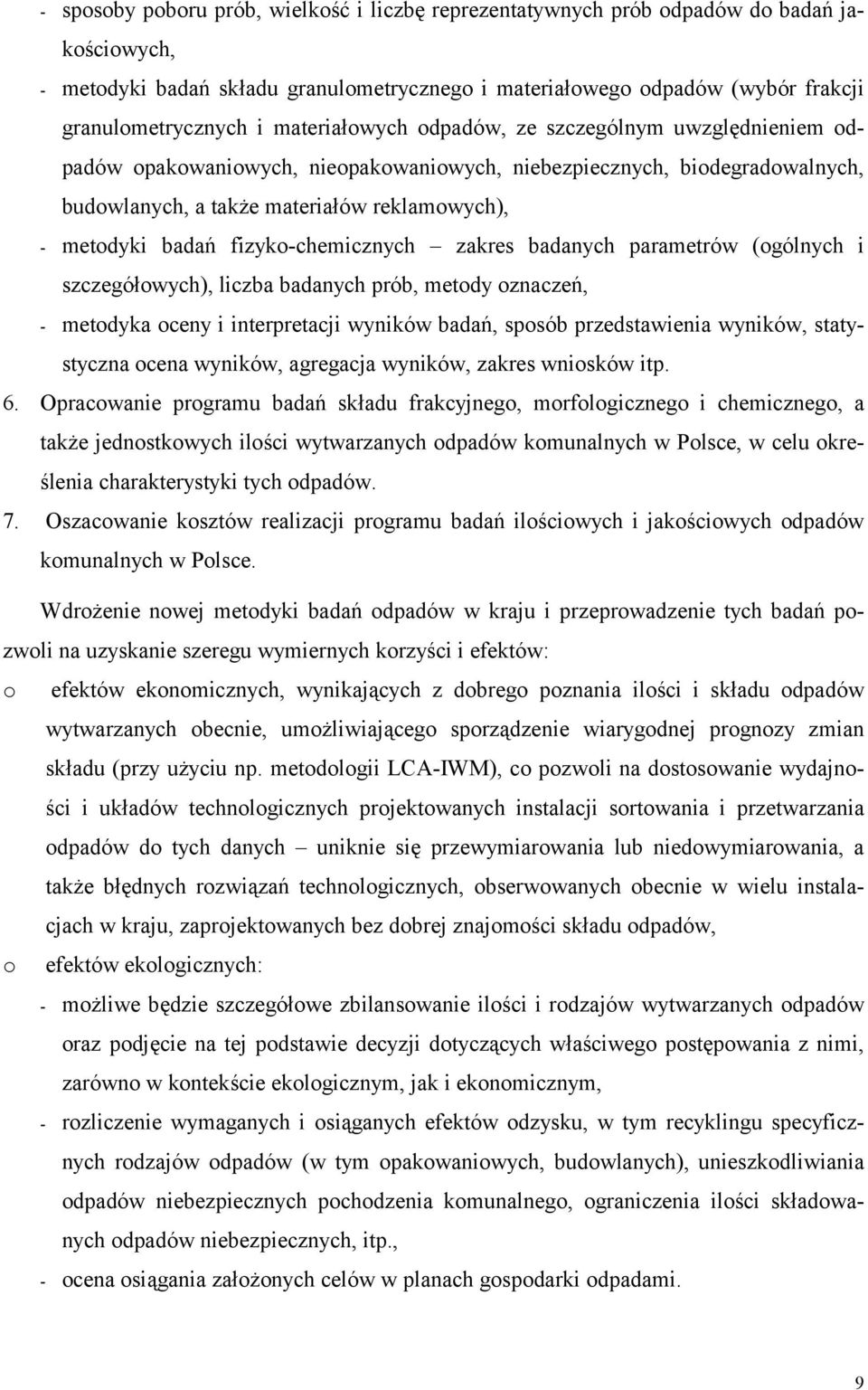 - sposoby poboru prób, wielkość i liczbę reprezentatywnych prób odpadów do badań jakościowych,
- metodyki badań składu granulometrycznego i materiałowego odpadów (wybór frakcji granulometrycznych i materiałowych odpadów, ze szczególnym uwzględnieniem odpadów opakowaniowych, nieopakowaniowych, niebezpiecznych, biodegradowalnych, budowlanych, a także materiałów reklamowych),
- metodyki badań fizyko-chemicznych – zakres badanych parametrów (ogólnych i szczegółowych), liczba badanych prób, metody oznaczeń,
- metodyka oceny i interpretacji wyników badań, sposób przedstawienia wyników, statystyczna ocena wyników, agregacja wyników, zakres wniosków itp.

6. Opracowanie programu badań składu frakcyjnego, morfologicznego i chemicznego, a także jednostkowych ilości wytwarzanych odpadów komunalnych w Polsce, w celu określenia charakterystyki tych odpadów.
7. Oszacowanie kosztów realizacji programu badań ilościowych i jakościowych odpadów komunalnych w Polsce.

Wdrożenie nowej metodyki badań odpadów w kraju i przeprowadzenie tych badań pozwoli na uzyskanie szeregu wymiernych korzyści i efektów:
o efektów ekonomicznych, wynikających z dobrego poznania ilości i składu odpadów wytwarzanych obecnie, umożliwiającego sporządzenie wiarygodnej prognozy zmian składu (przy użyciu np. metodologii LCA-IWM), co pozwoli na dostosowanie wydajności i układów technologicznych projektowanych instalacji sortowania i przetwarzania odpadów do tych danych – uniknie się przewymiarowania lub niedowymiarowania, a także błędnych rozwiązań technologicznych, obserwowanych obecnie w wielu instalacjach w kraju, zaprojektowanych bez dobrej znajomości składu odpadów,
o efektów ekologicznych:
- możliwe będzie szczegółowe zbilansowanie ilości i rodzajów wytwarzanych odpadów oraz podjęcie na tej podstawie decyzji dotyczących właściwego postępowania z nimi, zarówno w kontekście ekologicznym, jak i ekonomicznym,
- rozliczenie wymaganych i osiąganych efektów odzysku, w tym recyklingu specyficznych rodzajów odpadów (w tym opakowaniowych, budowlanych), unieszkodliwiania odpadów niebezpiecznych pochodzenia komunalnego, ograniczenia ilości składowanych odpadów niebezpiecznych, itp.,
- ocena osiągania założonych celów w planach gospodarki odpadami.

9